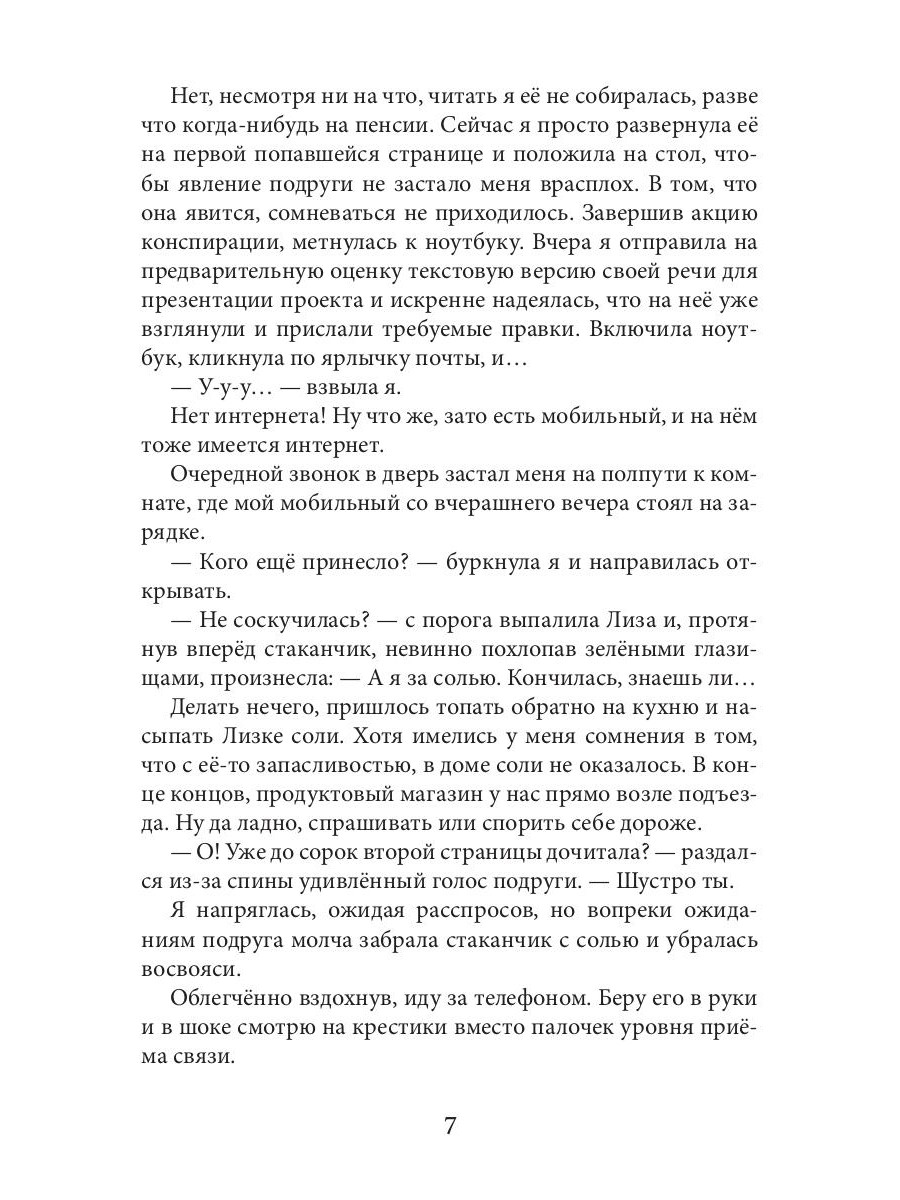 Нет, несмотря ни на что, читать я её не собиралась, разве что когда-нибудь на пенсии. Сейчас я просто развернула её на первой попавшейся странице и положила на стол, чтобы явление подруги не застало меня врасплох. В том, что она явится, сомневаться не приходилось. Завершив акцию конспирации, метнулась к ноутбуку. Вчера я отправила на предварительную оценку текстовую версию своей речи для презентации проекта и искренне надеялась, что на неё уже взглянули и прислали требуемые правки. Включила ноутбук, кликнула по ярлычку почты, и…

— У-у-у… — взвыла я.

Нет интернета! Ну что же, зато есть мобильный, и на нём тоже имеется интернет.

Очередной звонок в дверь застал меня на полпути к комнате, где мой мобильный со вчерашнего вечера стоял на зарядке.

— Кого ещё принесло? — буркнула я и направилась открывать.

— Не соскучилась? — с порога выпалила Лиза и, протянув вперёд стаканчик, невинно похлопав зелёными глазищами, произнесла: — А я за солью. Кончилась, знаешь ли…

Делать нечего, пришлось топать обратно на кухню и насыпать Лизке соли. Хотя имелись у меня сомнения в том, что с её-то запасливостью, в доме соли не оказалось. В конце концов, продуктовый магазин у нас прямо возле подъезда. Ну да ладно, спрашивать или спорить себе дороже.

— О! Уже до сорок второй страницы дочитала? — раздался из-за спины удивлённый голос подруги. — Шустро ты.

Я напряглась, ожидая расспросов, но вопреки ожиданиям подруга молча забрала стаканчик с солью и убралась восвояси.

Облегчённо вздохнув, иду за телефоном. Беру его в руки и в шоке смотрю на крестики вместо палочек уровня приёма связи.

7